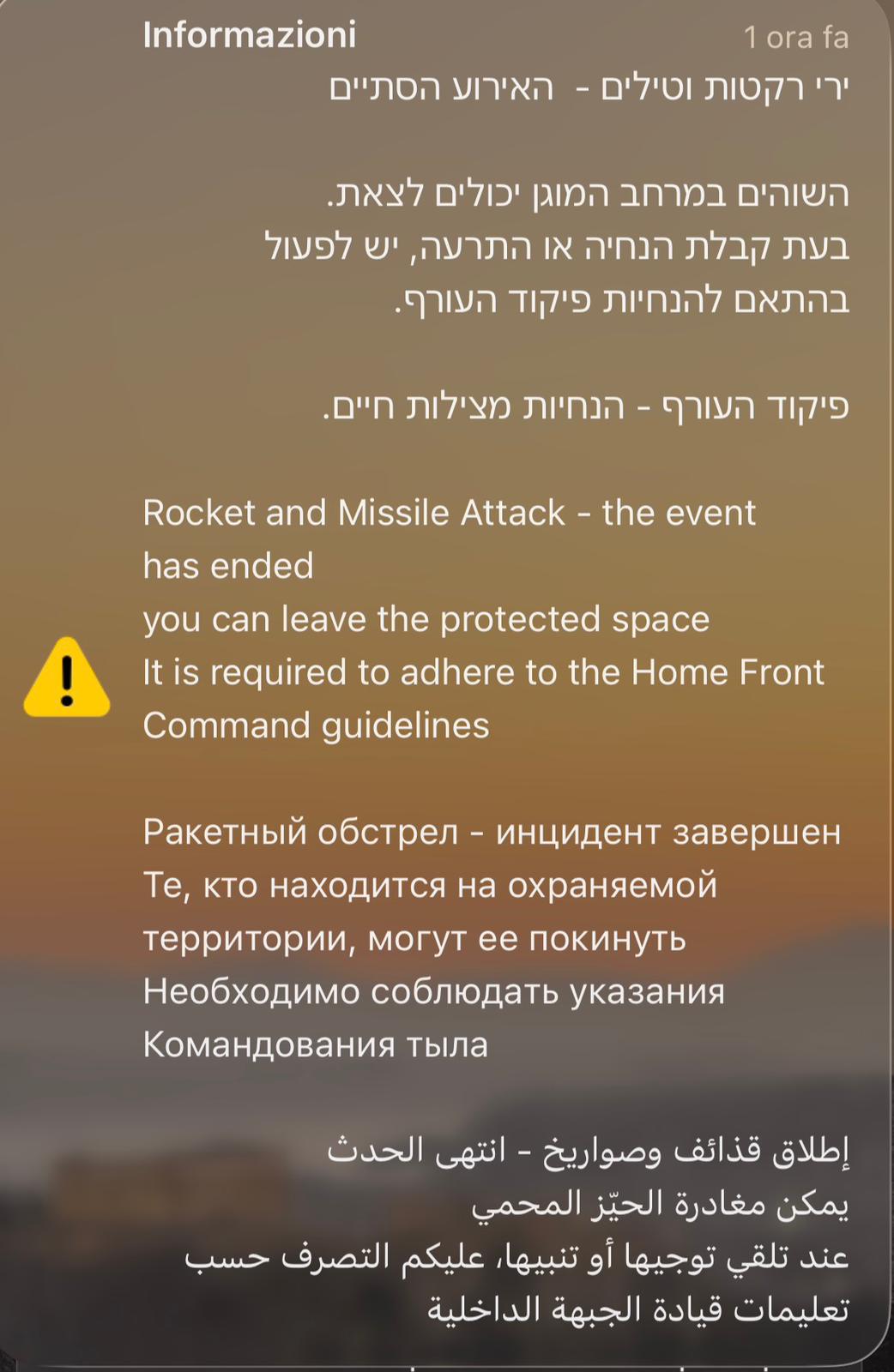 Informazioni
1 ora fa

ירי רקטות וטילים - האירוע הסתיים

השוהים במרחב המוגן יכולים לצאת.
בעת קבלת הנחיה או התרעה, יש לפעול בהתאם להנחיות פיקוד העורף.

פיקוד העורף - הנחיות מצילות חיים.

Rocket and Missile Attack - the event has ended
you can leave the protected space
It is required to adhere to the Home Front Command guidelines

Ракетный обстрел - инцидент завершен
Те, кто находится на охраняемой территории, могут ее покинуть
Необходимо соблюдать указания Командования тыла

إطلاق قذائف وصواريخ - انتهى الحدث
يمكن مغادرة الحيّز المحمي
عند تلقي توجيها أو تنبيها، عليكم التصرف حسب تعليمات قيادة الجبهة الداخلية